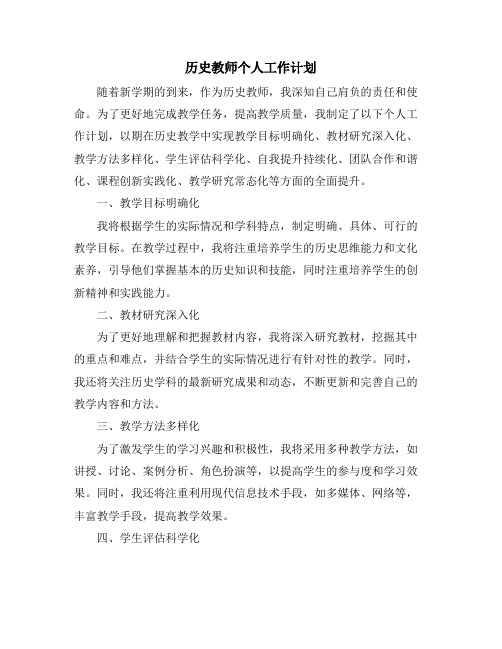 历史教师个人工作计划

随着新学期的到来，作为历史教师，我深知自己肩负的责任和使命。为了更好地完成教学任务，提高教学质量，我制定了以下个人工作计划，以期在历史教学中实现教学目标明确化、教材研究深入化、教学方法多样化、学生评估科学化、自我提升持续化、团队合作和谐化、课程创新实践化、教学研究常态化等方面的全面提升。

一、教学目标明确化

我将根据学生的实际情况和学科特点，制定明确、具体、可行的教学目标。在教学过程中，我将注重培养学生的历史思维能力和文化素养，引导他们掌握基本的历史知识和技能，同时注重培养学生的创新精神和实践能力。

二、教材研究深入化

为了更好地理解和把握教材内容，我将深入研究教材，挖掘其中的重点和难点，并结合学生的实际情况进行有针对性的教学。同时，我还将关注历史学科的最新研究成果和动态，不断更新和完善自己的教学内容和方法。

三、教学方法多样化

为了激发学生的学习兴趣和积极性，我将采用多种教学方法，如讲授、讨论、案例分析、角色扮演等，以提高学生的参与度和学习效果。同时，我还将注重利用现代信息技术手段，如多媒体、网络等，丰富教学手段，提高教学效果。

四、学生评估科学化